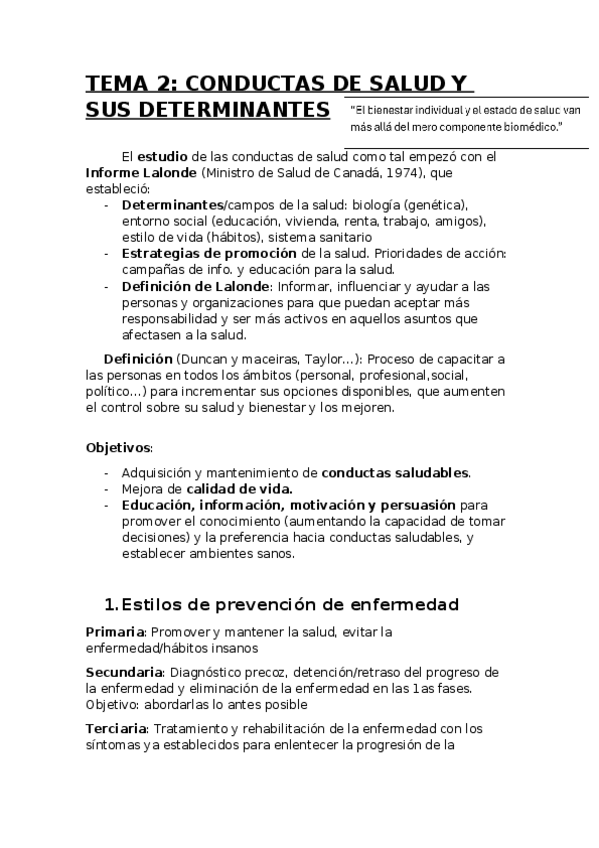 TEMA 2: CONDUCTAS DE SALUD Y SUS DETERMINANTES

"El bienestar individual y el estado de salud van más allá del mero componente biomédico."

El estudio de las conductas de salud como tal empezó con el Informe Lalonde (Ministro de Salud de Canadá, 1974), que estableció:

- Determinantes/campos de la salud: biología (genética), entorno social (educación, vivienda, renta, trabajo, amigos), estilo de vida (hábitos), sistema sanitario
- Estrategias de promoción de la salud. Prioridades de acción: campañas de info. y educación para la salud.
- Definición de Lalonde: Informar, influenciar y ayudar a las personas y organizaciones para que puedan aceptar más responsabilidad y ser más activos en aquellos asuntos que afectasen a la salud.

Definición (Duncan y maceiras, Taylor...): Proceso de capacitar a las personas en todos los ámbitos (personal, profesional,social, político...) para incrementar sus opciones disponibles, que aumenten el control sobre su salud y bienestar y los mejoren.

Objetivos:

- Adquisición y mantenimiento de conductas saludables.
- Mejora de calidad de vida.
- Educación, información, motivación y persuasión para promover el conocimiento (aumentando la capacidad de tomar decisiones) y la preferencia hacia conductas saludables, y establecer ambientes sanos.

1. Estilos de prevención de enfermedad

Primaria: Promover y mantener la salud, evitar la enfermedad/hábitos insanos

Secundaria: Diagnóstico precoz, detención/retraso del progreso de la enfermedad y eliminación de la enfermedad en las 1as fases. Objetivo: abordarlas lo antes posible

Terciaria: Tratamiento y rehabilitación de la enfermedad con los síntomas ya establecidos para enlentecer la progresión de la